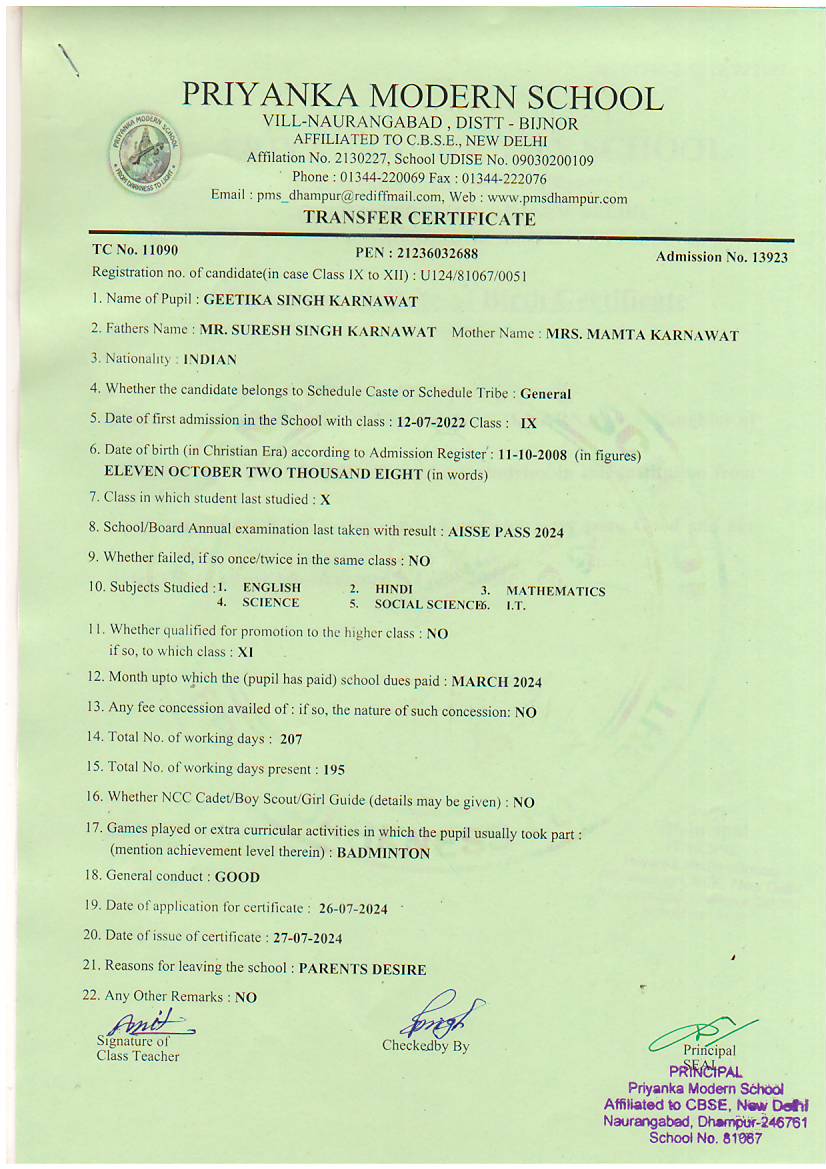 PRIYANKA MODERN SCHOOL
VILL-NAURANGABAD , DISTT - BIJNOR
AFFILIATED TO C.B.S.E., NEW DELHI
Affilation No. 2130227, School UDISE No. 09030200109
Phone : 01344-220069 Fax : 01344-222076
Email : pms_dhampur@rediffmail.com, Web : www.pmsdhampur.com

TRANSFER CERTIFICATE

TC No. 11090 PEN : 21236032688 Admission No. 13923

Registration no. of candidate(in case Class IX to XII) : U124/81067/0051

1. Name of Pupil : GEETIKA SINGH KARNAWAT

2. Fathers Name : MR. SURESH SINGH KARNAWAT Mother Name : MRS. MAMTA KARNAWAT

3. Nationality : INDIAN

4. Whether the candidate belongs to Schedule Caste or Schedule Tribe : General

5. Date of first admission in the School with class : 12-07-2022 Class : IX

6. Date of birth (in Christian Era) according to Admission Register : 11-10-2008 (in figures) ELEVEN OCTOBER TWO THOUSAND EIGHT (in words)

7. Class in which student last studied : X

8. School/Board Annual examination last taken with result : AISSE PASS 2024

9. Whether failed, if so once/twice in the same class : NO

10. Subjects Studied : 1. ENGLISH 2. HINDI 3. MATHEMATICS 4. SCIENCE 5. SOCIAL SCIENCE 6. I.T.

11. Whether qualified for promotion to the higher class : NO if so, to which class : XI

12. Month upto which the (pupil has paid) school dues paid : MARCH 2024

13. Any fee concession availed of : if so, the nature of such concession: NO

14. Total No. of working days : 207

15. Total No. of working days present : 195

16. Whether NCC Cadet/Boy Scout/Girl Guide (details may be given) : NO

17. Games played or extra curricular activities in which the pupil usually took part : (mention achievement level therein) : BADMINTON

18. General conduct : GOOD

19. Date of application for certificate : 26-07-2024

20. Date of issue of certificate : 27-07-2024

21. Reasons for leaving the school : PARENTS DESIRE

22. Any Other Remarks : NO

Amit
Signature of Class Teacher

Checkedby By

Principal
SEAL
PRINCIPAL
Priyanka Modern School
Affiliated to CBSE, New Delhi
Naurangabad, Dhampur-246761
School No. 81067